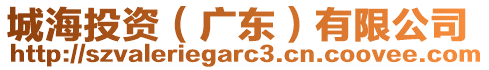 城海投资（广东）有限公司
http://szvaleriegarc3.cn.coovee.com